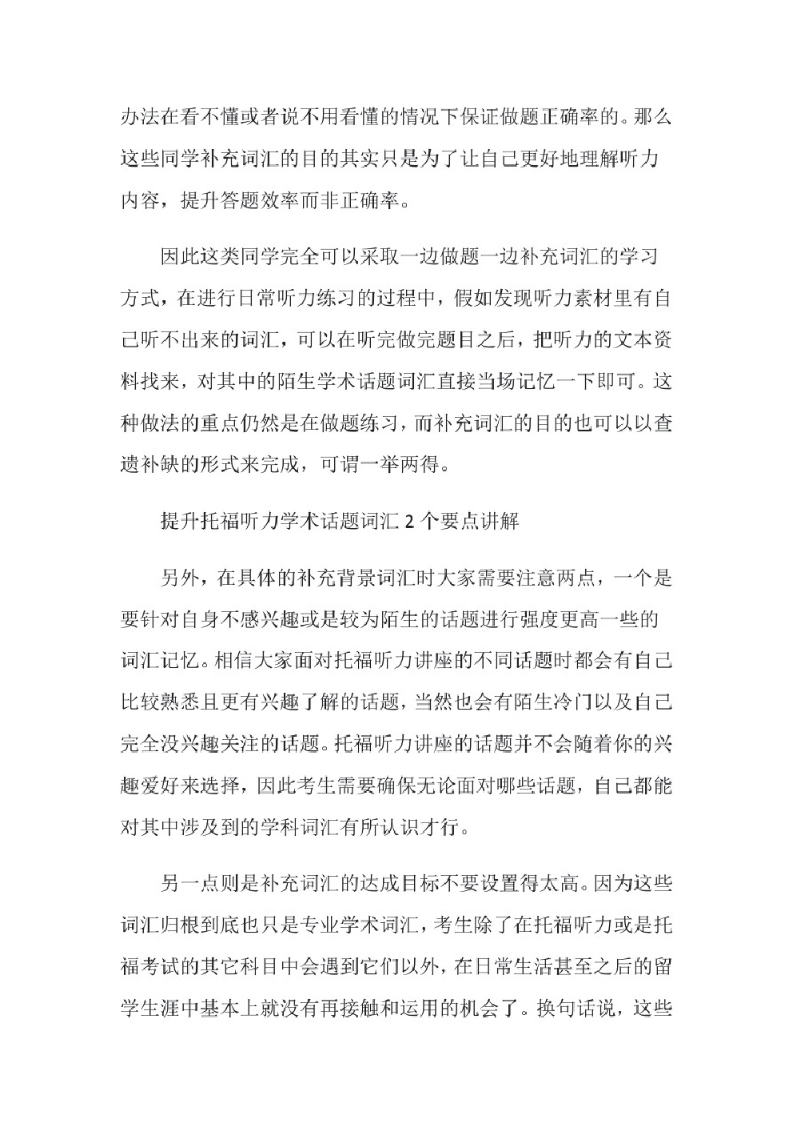 办法在看不懂或者说不用看懂的情况下保证做题正确率的。那么这些同学补充词汇的目的其实只是为了让自己更好地理解听力内容，提升答题效率而非正确率。

因此这类同学完全可以采取一边做题一边补充词汇的学习方式，在进行日常听力练习的过程中，假如发现听力素材里有自己听不出来的词汇，可以在听完做完题目之后，把听力的文本资料找来，对其中的陌生学术话题词汇直接当场记忆一下即可。这种做法的重点仍然是在做题练习，而补充词汇的目的也可以以查遗补缺的形式来完成，可谓一举两得。

提升托福听力学术话题词汇 2 个要点讲解

另外，在具体的补充背景词汇时大家需要注意两点，一个是要针对自身不感兴趣或是较为陌生的话题进行强度更高一些的词汇记忆。相信大家面对托福听力讲座的不同话题时都会有自己比较熟悉且更有兴趣了解的话题，当然也会有陌生冷门以及自己完全没兴趣关注的话题。托福听力讲座的话题并不会随着你的兴趣爱好来选择，因此考生需要确保无论面对哪些话题，自己都能对其中涉及到的学科词汇有所认识才行。

另一点则是补充词汇的达成目标不要设置得太高。因为这些词汇归根到底也只是专业学术词汇，考生除了在托福听力或是托福考试的其它科目中会遇到它们以外，在日常生活甚至之后的留学生涯中基本上就没有再接触和运用的机会了。换句话说，这些